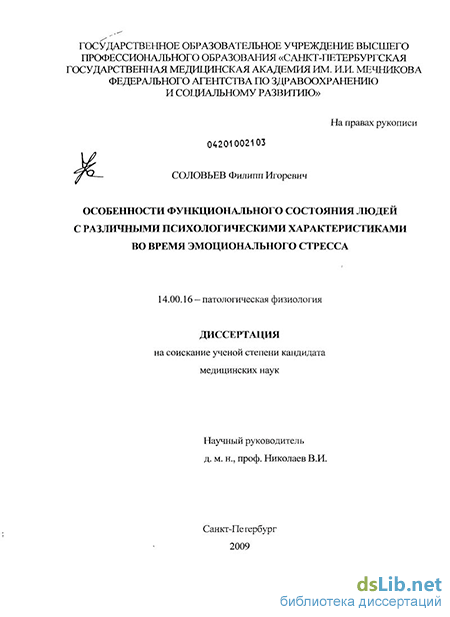 ГОСУДАРСТВЕННОЕ ОБРАЗОВАТЕЛЬНОЕ УЧРЕЖДЕНИЕ ВЫСШЕГО ПРОФЕССИОНАЛЬНОГО ОБРАЗОВАНИЯ «САНКТ-ПЕТЕРБУРГСКАЯ ГОСУДАРСТВЕННАЯ МЕДИЦИНСКАЯ АКАДЕМИЯ ИМ. И.И. МЕЧНИКОВА ФЕДЕРАЛЬНОГО АГЕНТСТВА ПО ЗДРАВООХРАНЕНИЮ И СОЦИАЛЬНОМУ РАЗВИТИЮ»

На правах рукописи

04201002103

СОЛОВЬЕВ Филипп Игоревич

ОСОБЕННОСТИ ФУНКЦИОНАЛЬНОГО СОСТОЯНИЯ ЛЮДЕЙ С РАЗЛИЧНЫМИ ПСИХОЛОГИЧЕСКИМИ ХАРАКТЕРИСТИКАМИ ВО ВРЕМЯ ЭМОЦИОНАЛЬНОГО СТРЕССА

14.00.16 – патологическая физиология

ДИССЕРТАЦИЯ

на соискание ученой степени кандидата медицинских наук

Научный руководитель
д. м. н., проф. Николаев В.И.

Санкт-Петербург
2009

dsLib.net
библиотека диссертаций